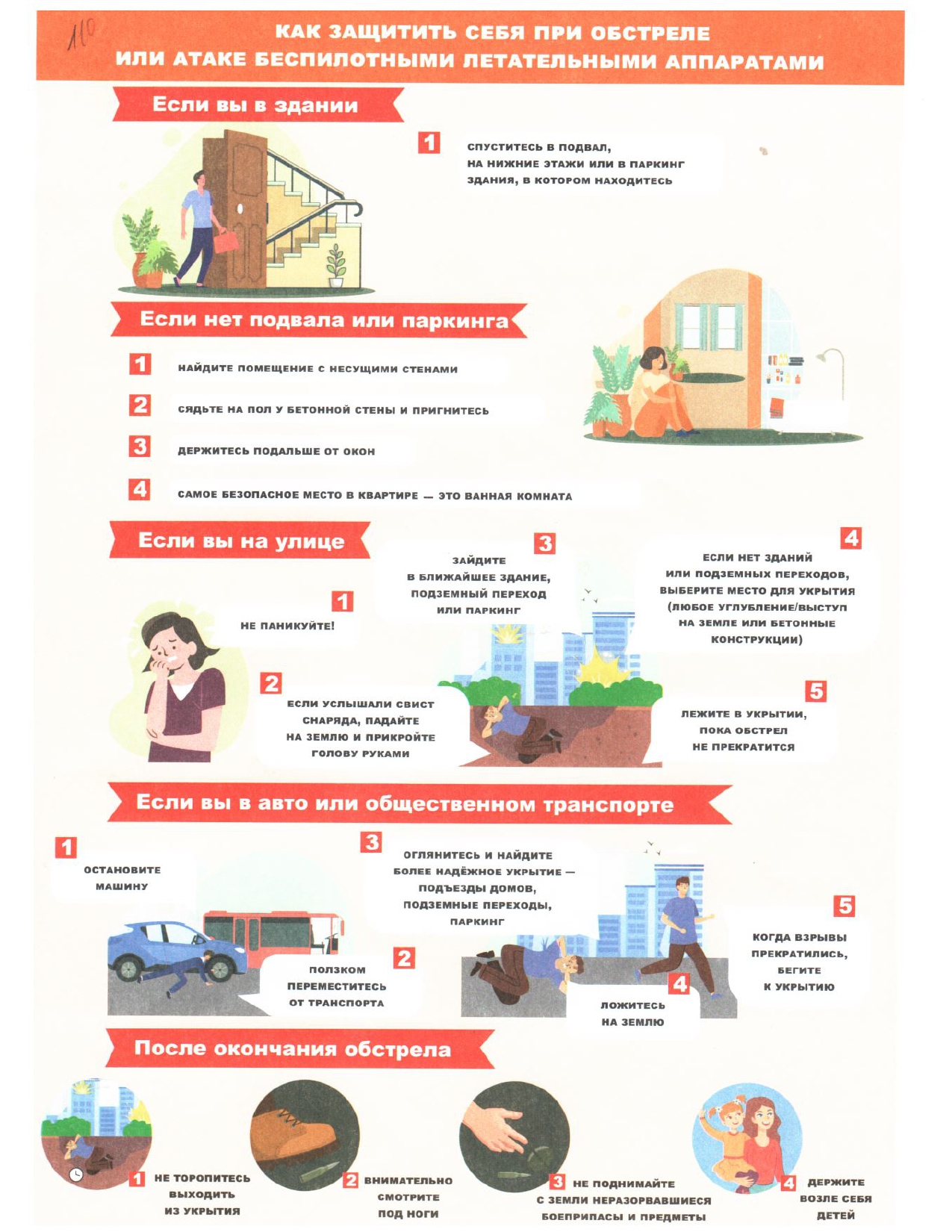 110

КАК ЗАЩИТИТЬ СЕБЯ ПРИ ОБСТРЕЛЕ ИЛИ АТАКЕ БЕСПИЛОТНЫМИ ЛЕТАТЕЛЬНЫМИ АППАРАТАМИ

Если вы в здании

1 СПУСТИТЕСЬ В ПОДВАЛ, НА НИЖНИЕ ЭТАЖИ ИЛИ В ПАРКИНГ ЗДАНИЯ, В КОТОРОМ НАХОДИТЕСЬ

Если нет подвала или паркинга

1 НАЙДИТЕ ПОМЕЩЕНИЕ С НЕСУЩИМИ СТЕНАМИ

2 СЯДЬТЕ НА ПОЛ У БЕТОННОЙ СТЕНЫ И ПРИГНИТЕСЬ

3 ДЕРЖИТЕСЬ ПОДАЛЬШЕ ОТ ОКОН

4 САМОЕ БЕЗОПАСНОЕ МЕСТО В КВАРТИРЕ — ЭТО ВАННАЯ КОМНАТА

Если вы на улице

1 НЕ ПАНИКУЙТЕ!

2 ЕСЛИ УСЛЫШАЛИ СВИСТ СНАРЯДА, ПАДАЙТЕ НА ЗЕМЛЮ И ПРИКРОЙТЕ ГОЛОВУ РУКАМИ

3 ЗАЙДИТЕ В БЛИЖАЙШЕЕ ЗДАНИЕ, ПОДЗЕМНЫЙ ПЕРЕХОД ИЛИ ПАРКИНГ

4 ЕСЛИ НЕТ ЗДАНИЙ ИЛИ ПОДЗЕМНЫХ ПЕРЕХОДОВ, ВЫБЕРИТЕ МЕСТО ДЛЯ УКРЫТИЯ (ЛЮБОЕ УГЛУБЛЕНИЕ/ВЫСТУП НА ЗЕМЛЕ ИЛИ БЕТОННЫЕ КОНСТРУКЦИИ)

5 ЛЕЖИТЕ В УКРЫТИИ, ПОКА ОБСТРЕЛ НЕ ПРЕКРАТИТСЯ

Если вы в авто или общественном транспорте

1 ОСТАНОВИТЕ МАШИНУ

2 ПОЛЗКОМ ПЕРЕМЕСТИТЕСЬ ОТ ТРАНСПОРТА

3 ОГЛЯНИТЕСЬ И НАЙДИТЕ БОЛЕЕ НАДЁЖНОЕ УКРЫТИЕ — ПОДЪЕЗДЫ ДОМОВ, ПОДЗЕМНЫЕ ПЕРЕХОДЫ, ПАРКИНГ

4 ЛОЖИТЕСЬ НА ЗЕМЛЮ

5 КОГДА ВЗРЫВЫ ПРЕКРАТИЛИСЬ, БЕГИТЕ К УКРЫТИЮ

После окончания обстрела

1 НЕ ТОРОПИТЕСЬ ВЫХОДИТЬ ИЗ УКРЫТИЯ

2 ВНИМАТЕЛЬНО СМОТРИТЕ ПОД НОГИ

3 НЕ ПОДНИМАЙТЕ С ЗЕМЛИ НЕРАЗОРВАВШИЕСЯ БОЕПРИПАСЫ И ПРЕДМЕТЫ

4 ДЕРЖИТЕ ВОЗЛЕ СЕБЯ ДЕТЕЙ